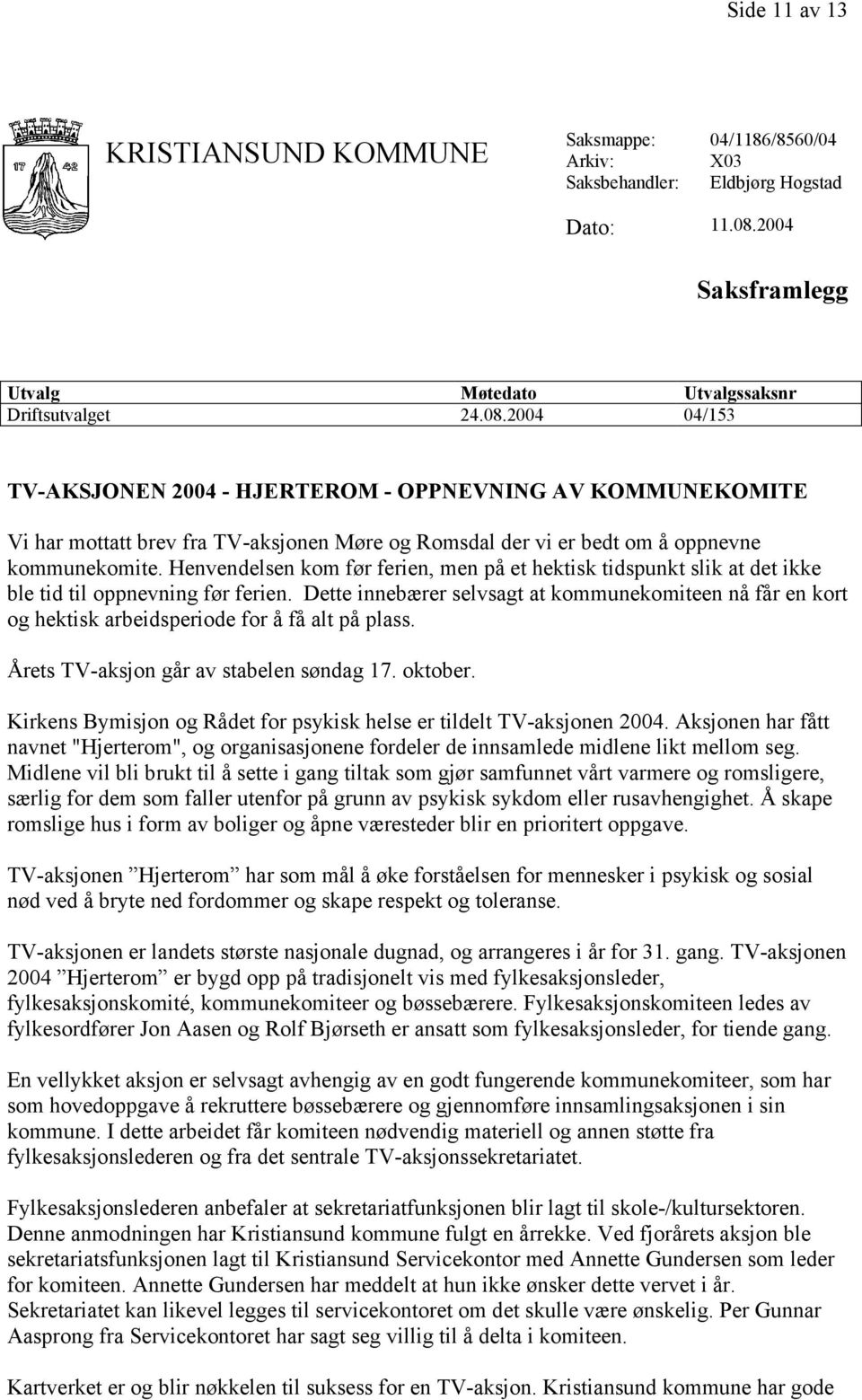 Side 11 av 13

17 42

KRISTIANSUND KOMMUNE

Saksmappe: 04/1186/8560/04
Arkiv: X03
Saksbehandler: Eldbjørg Hogstad

Dato: 11.08.2004

Saksframlegg

| Utvalg | Møtedato | Utvalgssaksnr |
|---|---|---|
| Driftsutvalget | 24.08.2004 | 04/153 |

TV-AKSJONEN 2004 - HJERTEROM - OPPNEVNING AV KOMMUNEKOMITE

Vi har mottatt brev fra TV-aksjonen Møre og Romsdal der vi er bedt om å oppnevne kommunekomite. Henvendelsen kom før ferien, men på et hektisk tidspunkt slik at det ikke ble tid til oppnevning før ferien. Dette innebærer selvsagt at kommunekomiteen nå får en kort og hektisk arbeidsperiode for å få alt på plass.

Årets TV-aksjon går av stabelen søndag 17. oktober.

Kirkens Bymisjon og Rådet for psykisk helse er tildelt TV-aksjonen 2004. Aksjonen har fått navnet "Hjerterom", og organisasjonene fordeler de innsamlede midlene likt mellom seg. Midlene vil bli brukt til å sette i gang tiltak som gjør samfunnet vårt varmere og romsligere, særlig for dem som faller utenfor på grunn av psykisk sykdom eller rusavhengighet. Å skape romslige hus i form av boliger og åpne væresteder blir en prioritert oppgave.

TV-aksjonen ”Hjerterom” har som mål å øke forståelsen for mennesker i psykisk og sosial nød ved å bryte ned fordommer og skape respekt og toleranse.

TV-aksjonen er landets største nasjonale dugnad, og arrangeres i år for 31. gang. TV-aksjonen 2004 ”Hjerterom” er bygd opp på tradisjonelt vis med fylkesaksjonsleder, fylkesaksjonskomité, kommunekomiteer og bøssebærere. Fylkesaksjonskomiteen ledes av fylkesordfører Jon Aasen og Rolf Bjørseth er ansatt som fylkesaksjonsleder, for tiende gang.

En vellykket aksjon er selvsagt avhengig av en godt fungerende kommunekomiteer, som har som hovedoppgave å rekruttere bøssebærere og gjennomføre innsamlingsaksjonen i sin kommune. I dette arbeidet får komiteen nødvendig materiell og annen støtte fra fylkesaksjonslederen og fra det sentrale TV-aksjonssekretariatet.

Fylkesaksjonslederen anbefaler at sekretariatfunksjonen blir lagt til skole-/kultursektoren. Denne anmodningen har Kristiansund kommune fulgt en årrekke. Ved fjorårets aksjon ble sekretariatsfunksjonen lagt til Kristiansund Servicekontor med Annette Gundersen som leder for komiteen. Annette Gundersen har meddelt at hun ikke ønsker dette vervet i år. Sekretariatet kan likevel legges til servicekontoret om det skulle være ønskelig. Per Gunnar Aasprong fra Servicekontoret har sagt seg villig til å delta i komiteen.

Kartverket er og blir nøkkelen til suksess for en TV-aksjon. Kristiansund kommune har gode